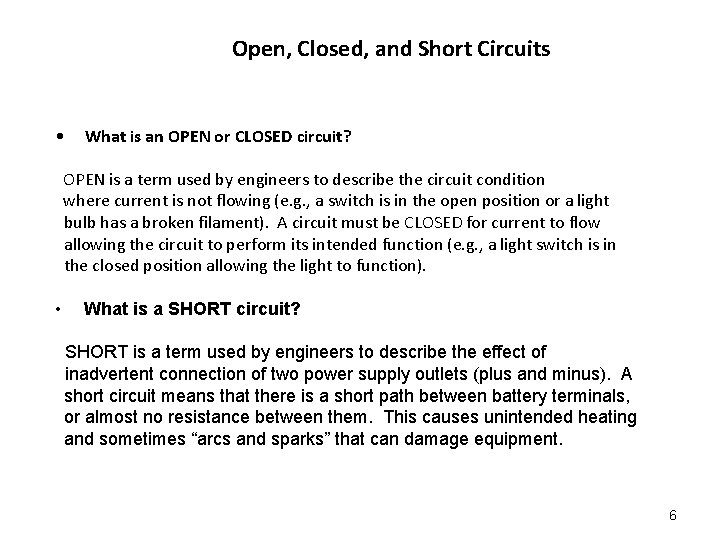 Open, Closed, and Short Circuits

• What is an OPEN or CLOSED circuit?

OPEN is a term used by engineers to describe the circuit condition where current is not flowing (e.g., a switch is in the open position or a light bulb has a broken filament). A circuit must be CLOSED for current to flow allowing the circuit to perform its intended function (e.g., a light switch is in the closed position allowing the light to function).

• What is a SHORT circuit?

SHORT is a term used by engineers to describe the effect of inadvertent connection of two power supply outlets (plus and minus). A short circuit means that there is a short path between battery terminals, or almost no resistance between them. This causes unintended heating and sometimes “arcs and sparks” that can damage equipment.

6